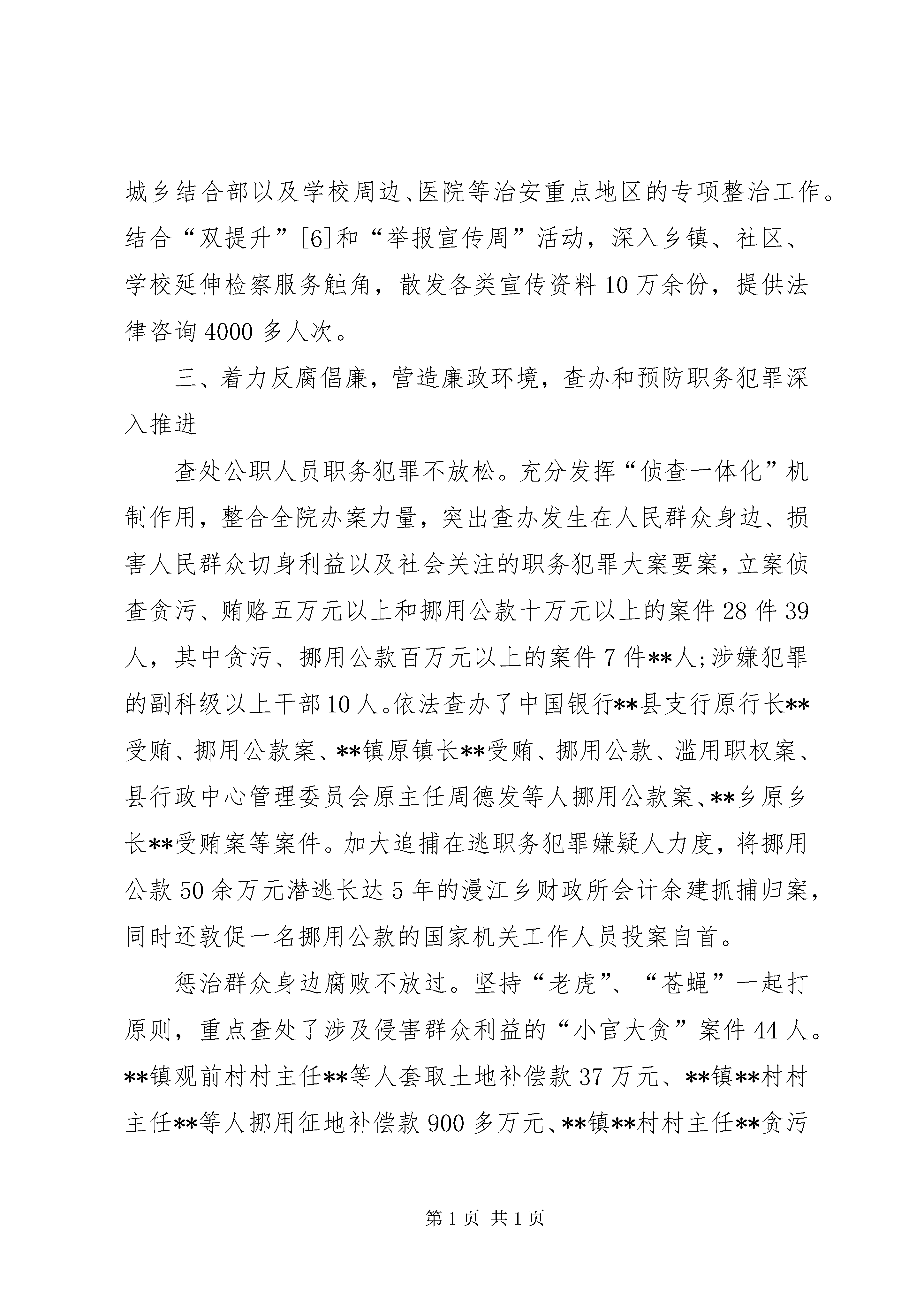 城乡结合部以及学校周边、医院等治安重点地区的专项整治工作。结合“双提升”[6]和“举报宣传周”活动，深入乡镇、社区、学校延伸检察服务触角，散发各类宣传资料10万余份，提供法律咨询4000多人次。

三、着力反腐倡廉，营造廉政环境，查办和预防职务犯罪深入推进

查处公职人员职务犯罪不放松。充分发挥“侦查一体化”机制作用，整合全院办案力量，突出查办发生在人民群众身边、损害人民群众切身利益以及社会关注的职务犯罪大案要案，立案侦查贪污、贿赂五万元以上和挪用公款十万元以上的案件28件39人，其中贪污、挪用公款百万元以上的案件7件**人;涉嫌犯罪的副科级以上干部10人。依法查办了中国银行**县支行原行长**受贿、挪用公款案、**镇原镇长**受贿、挪用公款、滥用职权案、县行政中心管理委员会原主任周德发等人挪用公款案、**乡原乡长**受贿案等案件。加大追捕在逃职务犯罪嫌疑人力度，将挪用公款50余万元潜逃长达5年的漫江乡财政所会计余建抓捕归案，同时还敦促一名挪用公款的国家机关工作人员投案自首。

惩治群众身边腐败不放过。坚持“老虎”、“苍蝇”一起打原则，重点查处了涉及侵害群众利益的“小官大贪”案件44人。**镇观前村村主任**等人套取土地补偿款37万元、**镇**村村主任**等人挪用征地补偿款900多万元、**镇**村村主任**贪污

第1页 共1页